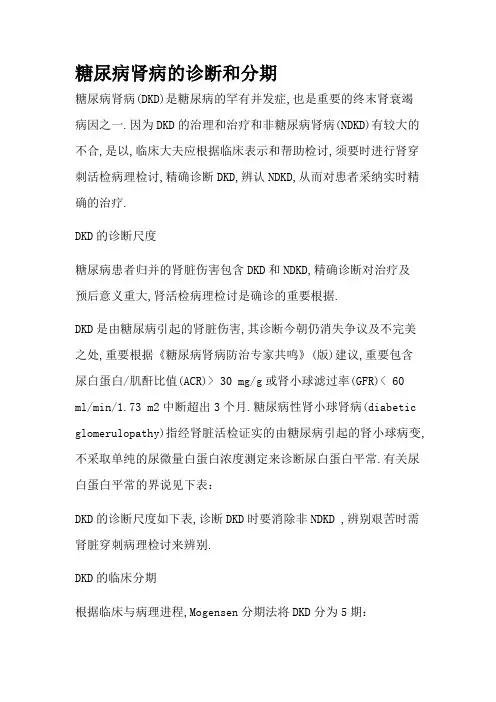 糖尿病肾病的诊断和分期

糖尿病肾病(DKD)是糖尿病的罕有并发症,也是重要的终末肾衰竭病因之一.因为DKD的治理和治疗和非糖尿病肾病(NDKD)有较大的不合,是以,临床大夫应根据临床表示和帮助检讨,须要时进行肾穿刺活检病理检讨,精确诊断DKD,辨认NDKD,从而对患者采纳实时精确的治疗.

DKD的诊断尺度

糖尿病患者归并的肾脏伤害包含DKD和NDKD,精确诊断对治疗及预后意义重大,肾活检病理检讨是确诊的重要根据.

DKD是由糖尿病引起的肾脏伤害,其诊断今朝仍消失争议及不完美之处,重要根据《糖尿病肾病防治专家共鸣》(版)建议,重要包含尿白蛋白/肌酐比值(ACR)> 30 mg/g或肾小球滤过率(GFR)< 60 ml/min/1.73 m2中断超出3个月.糖尿病性肾小球肾病(diabetic glomerulopathy)指经肾脏活检证实的由糖尿病引起的肾小球病变,不采取单纯的尿微量白蛋白浓度测定来诊断尿白蛋白平常.有关尿白蛋白平常的界说见下表:

DKD的诊断尺度如下表,诊断DKD时要消除非NDKD ,辨别艰苦时需肾脏穿刺病理检讨来辨别.

DKD的临床分期

根据临床与病理进程,Mogensen分期法将DKD分为5期: